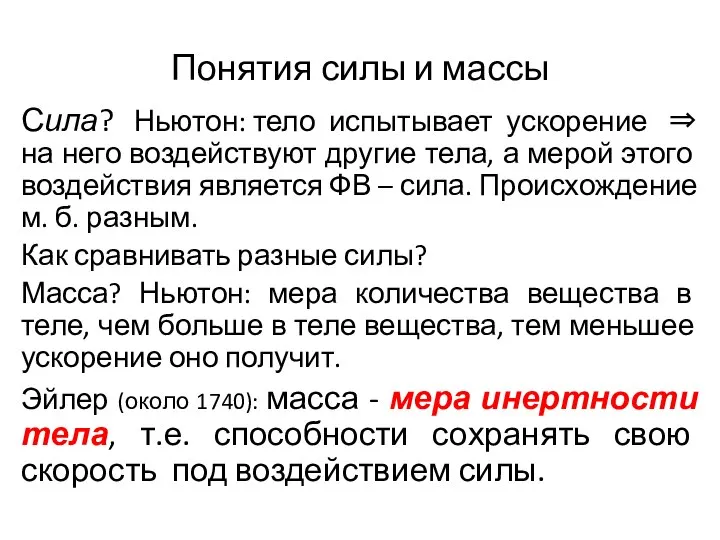 Понятия силы и массы

Сила? Ньютон: тело испытывает ускорение $\Rightarrow$ на него воздействуют другие тела, а мерой этого воздействия является ФВ – сила. Происхождение м. б. разным.

Как сравнивать разные силы?

Масса? Ньютон: мера количества вещества в теле, чем больше в теле вещества, тем меньшее ускорение оно получит.

Эйлер (около 1740): масса - мера инертности тела, т.е. способности сохранять свою скорость под воздействием силы.